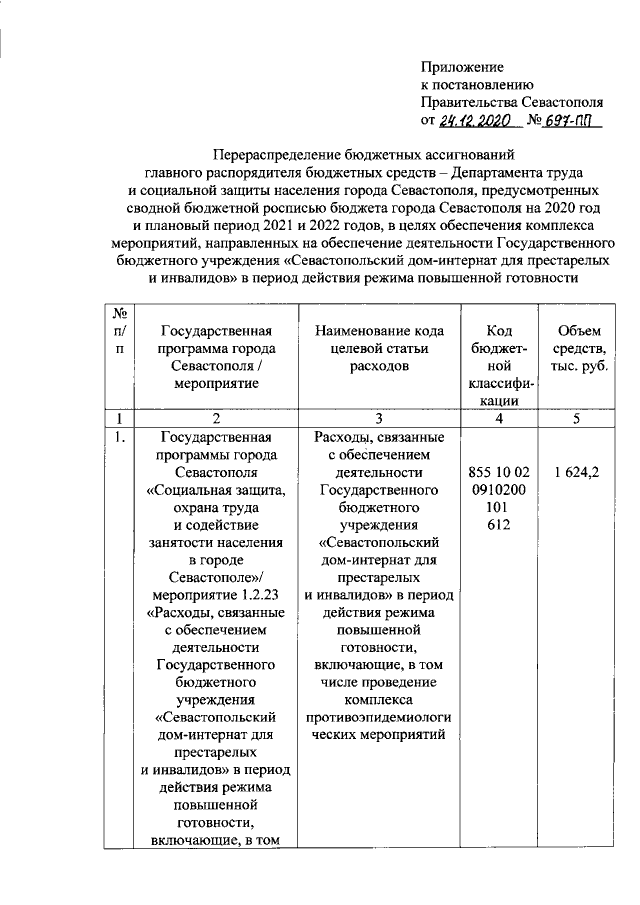 Приложение
к постановлению
Правительства Севастополя
от 24.12.2020 № 697-ПП

Перераспределение бюджетных ассигнований главного распорядителя бюджетных средств – Департамента труда и социальной защиты населения города Севастополя, предусмотренных сводной бюджетной росписью бюджета города Севастополя на 2020 год и плановый период 2021 и 2022 годов, в целях обеспечения комплекса мероприятий, направленных на обеспечение деятельности Государственного бюджетного учреждения «Севастопольский дом-интернат для престарелых и инвалидов» в период действия режима повышенной готовности

| № п/п | Государственная программа города Севастополя / мероприятие | Наименование кода целевой статьи расходов | Код бюджетной классификации | Объем средств, тыс. руб. |
|---|---|---|---|---|
| 1 | 2 | 3 | 4 | 5 |
| 1. | Государственная программы города Севастополя «Социальная защита, охрана труда и содействие занятости населения в городе Севастополе»/ мероприятие 1.2.23 «Расходы, связанные с обеспечением деятельности Государственного бюджетного учреждения «Севастопольский дом-интернат для престарелых и инвалидов» в период действия режима повышенной готовности, включающие, в том | Расходы, связанные с обеспечением деятельности Государственного бюджетного учреждения «Севастопольский дом-интернат для престарелых и инвалидов» в период действия режима повышенной готовности, включающие, в том числе проведение комплекса противоэпидемиологических мероприятий | 855 10 02 0910200 101 612 | 1 624,2 |